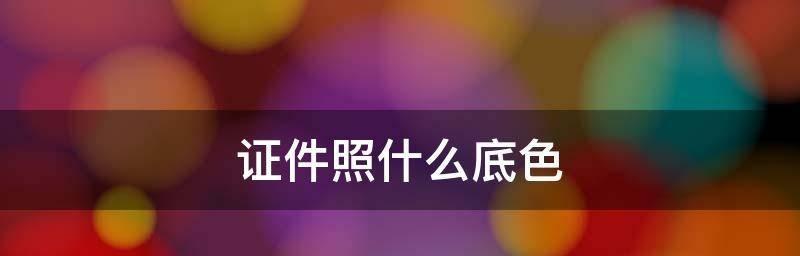 证件照什么底色